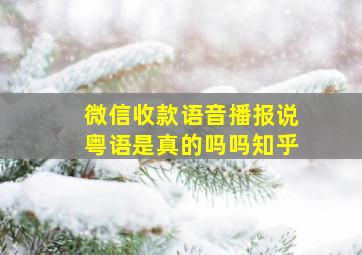 微信收款语音播报说粤语是真的吗吗知乎